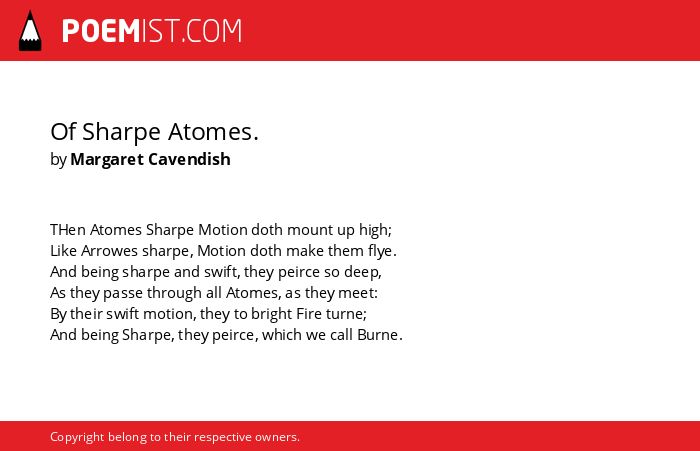 POEMIST.COM

Of Sharpe Atomes.
by Margaret Cavendish

THen Atomes Sharpe Motion doth mount up high;
Like Arrowes sharpe, Motion doth make them flye.
And being sharpe and swift, they peirce so deep,
As they passe through all Atomes, as they meet:
By their swift motion, they to bright Fire turne;
And being Sharpe, they peirce, which we call Burne.

Copyright belong to their respective owners.